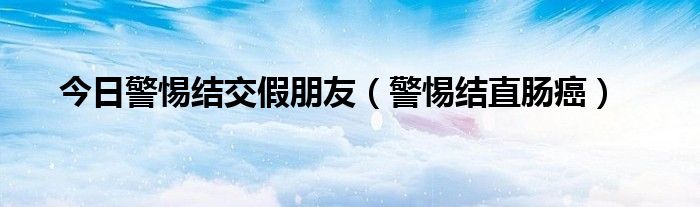 今日警惕结交假朋友（警惕结直肠癌）